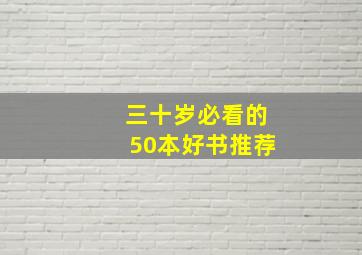 三十岁必看的
50本好书推荐